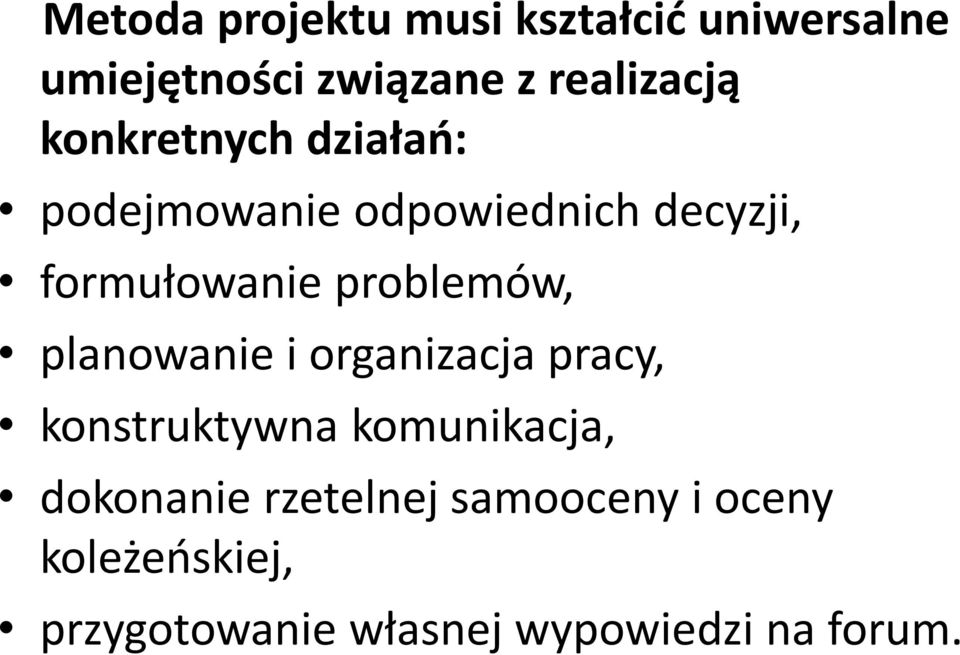 Metoda projektu musi kształcić uniwersalne umiejętności związane z realizacją konkretnych działań:

• podejmowanie odpowiednich decyzji,
• formułowanie problemów,
• planowanie i organizacja pracy,
• konstruktywna komunikacja,
• dokonanie rzetelnej samooceny i oceny koleżeńskiej,
• przygotowanie własnej wypowiedzi na forum.